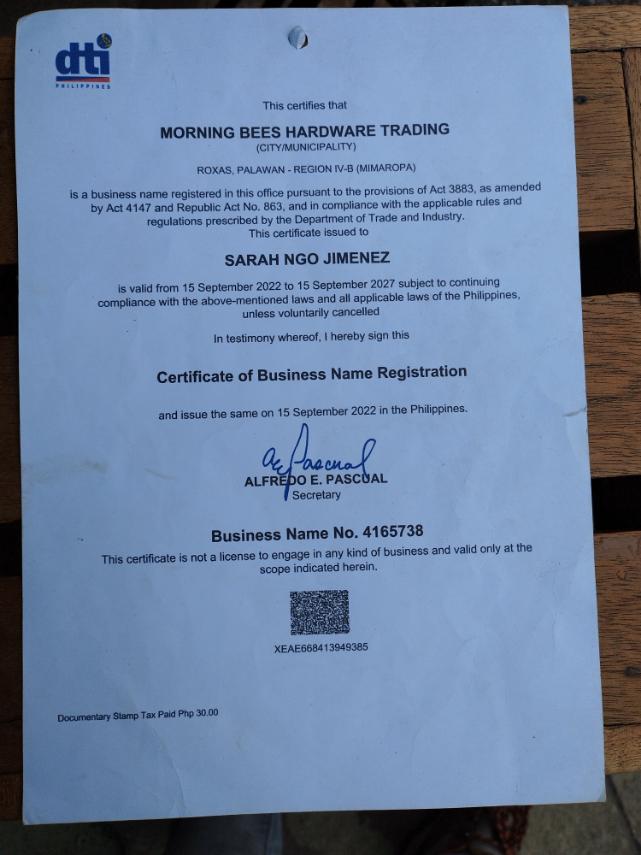 dti
PHILIPPINES

This certifies that

MORNING BEES HARDWARE TRADING

(CITY/MUNICIPALITY)

ROXAS, PALAWAN - REGION IV-B (MIMAROPA)

is a business name registered in this office pursuant to the provisions of Act 3883, as amended by Act 4147 and Republic Act No. 863, and in compliance with the applicable rules and regulations prescribed by the Department of Trade and Industry.
This certificate issued to

SARAH NGO JIMENEZ

is valid from 15 September 2022 to 15 September 2027 subject to continuing compliance with the above-mentioned laws and all applicable laws of the Philippines, unless voluntarily cancelled

In testimony whereof, I hereby sign this

Certificate of Business Name Registration

and issue the same on 15 September 2022 in the Philippines.

AePascual
ALFREDO E. PASCUAL
Secretary

Business Name No. 4165738

This certificate is not a license to engage in any kind of business and valid only at the scope indicated herein.

XEAE668413949385

Documentary Stamp Tax Paid Php 30.00